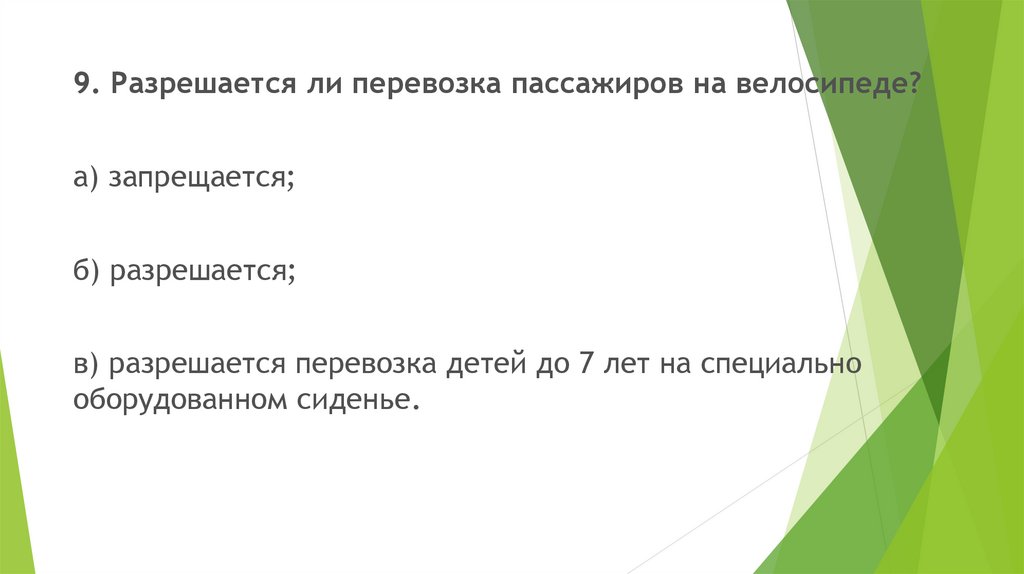 9. Разрешается ли перевозка пассажиров на велосипеде?

а) запрещается;

б) разрешается;

в) разрешается перевозка детей до 7 лет на специально оборудованном сиденье.